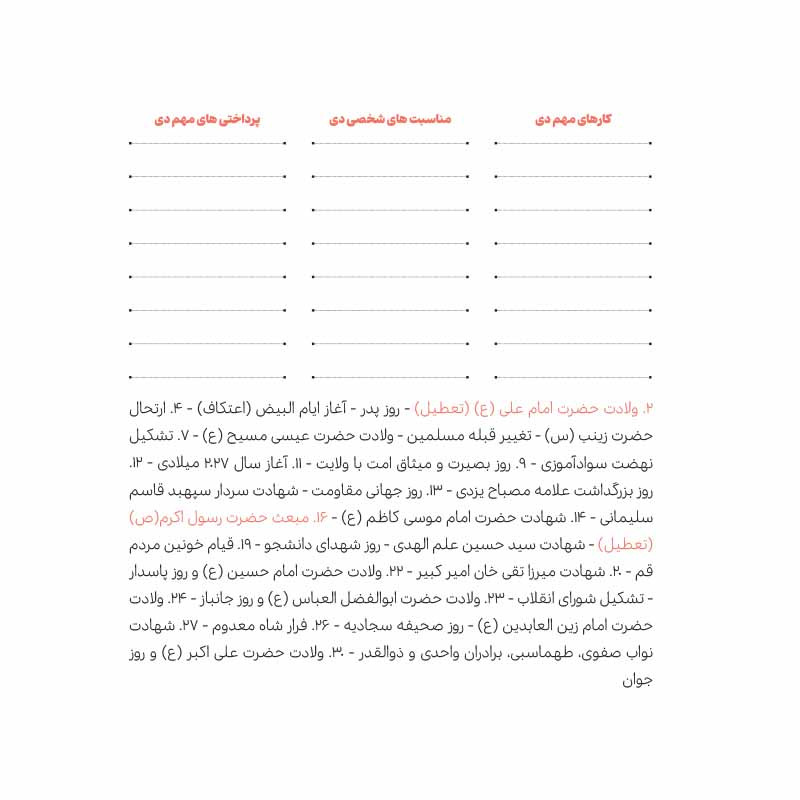 کارهای مهم دی

مناسبت های شخصی دی

پرداختی های مهم دی

۲. ولادت حضرت امام علی (ع) (تعطیل) - روز پدر - آغاز ایام البیض (اعتکاف) - ۴. ارتحال حضرت زینب (س) - تغییر قبله مسلمین - ولادت حضرت عیسی مسیح (ع) - ۷. تشکیل نهضت سوادآموزی - ۹. روز بصیرت و میثاق امت با ولایت - ۱۱. آغاز سال ۲۰۲۷ میلادی - ۱۲. روز بزرگداشت علامه مصباح یزدی - ۱۳. روز جهانی مقاومت - شهادت سردار سپهبد قاسم سلیمانی - ۱۴. شهادت حضرت امام موسی کاظم (ع) - ۱۶. مبعث حضرت رسول اکرم(ص) (تعطیل) - شهادت سید حسین علم الهدی - روز شهدای دانشجو - ۱۹. قیام خونین مردم قم - ۲۰. شهادت میرزا تقی خان امیر کبیر - ۲۲. ولادت حضرت امام حسین (ع) و روز پاسدار - تشکیل شورای انقلاب - ۲۳. ولادت حضرت ابوالفضل العباس (ع) و روز جانباز - ۲۴. ولادت حضرت امام زین العابدین (ع) - روز صحیفه سجادیه - ۲۶. فرار شاه معدوم - ۲۷. شهادت نواب صفوی، طهماسبی، برادران واحدی و ذوالقدر - ۳۰. ولادت حضرت علی اکبر (ع) و روز جوان